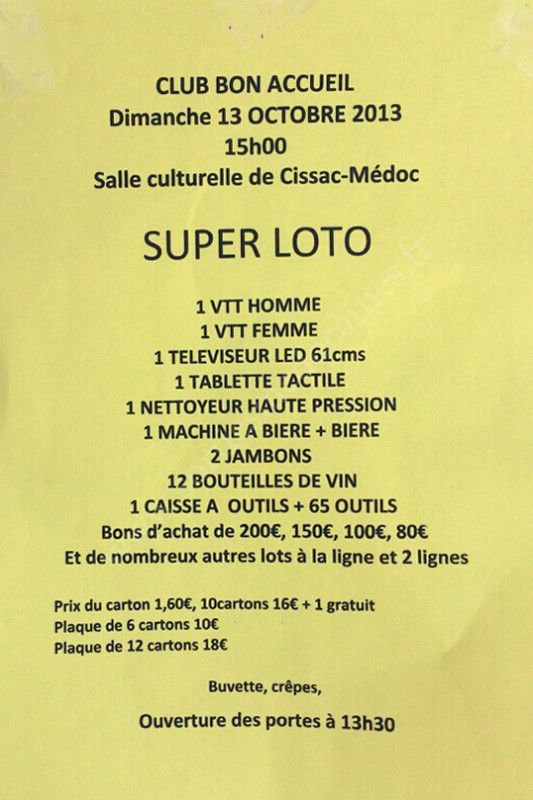 CLUB BON ACCUEIL
Dimanche 13 OCTOBRE 2013
15h00
Salle culturelle de Cissac-Médoc

SUPER LOTO

1 VTT HOMME
1 VTT FEMME
1 TELEVISEUR LED 61cms
1 TABLETTE TACTILE
1 NETTOYEUR HAUTE PRESSION
1 MACHINE A BIERE + BIERE
2 JAMBONS
12 BOUTEILLES DE VIN
1 CAISSE A OUTILS + 65 OUTILS
Bons d'achat de 200€, 150€, 100€, 80€
Et de nombreux autres lots à la ligne et 2 lignes

Prix du carton 1,60€, 10cartons 16€ + 1 gratuit
Plaque de 6 cartons 10€
Plaque de 12 cartons 18€

Buvette, crêpes,

Ouverture des portes à 13h30